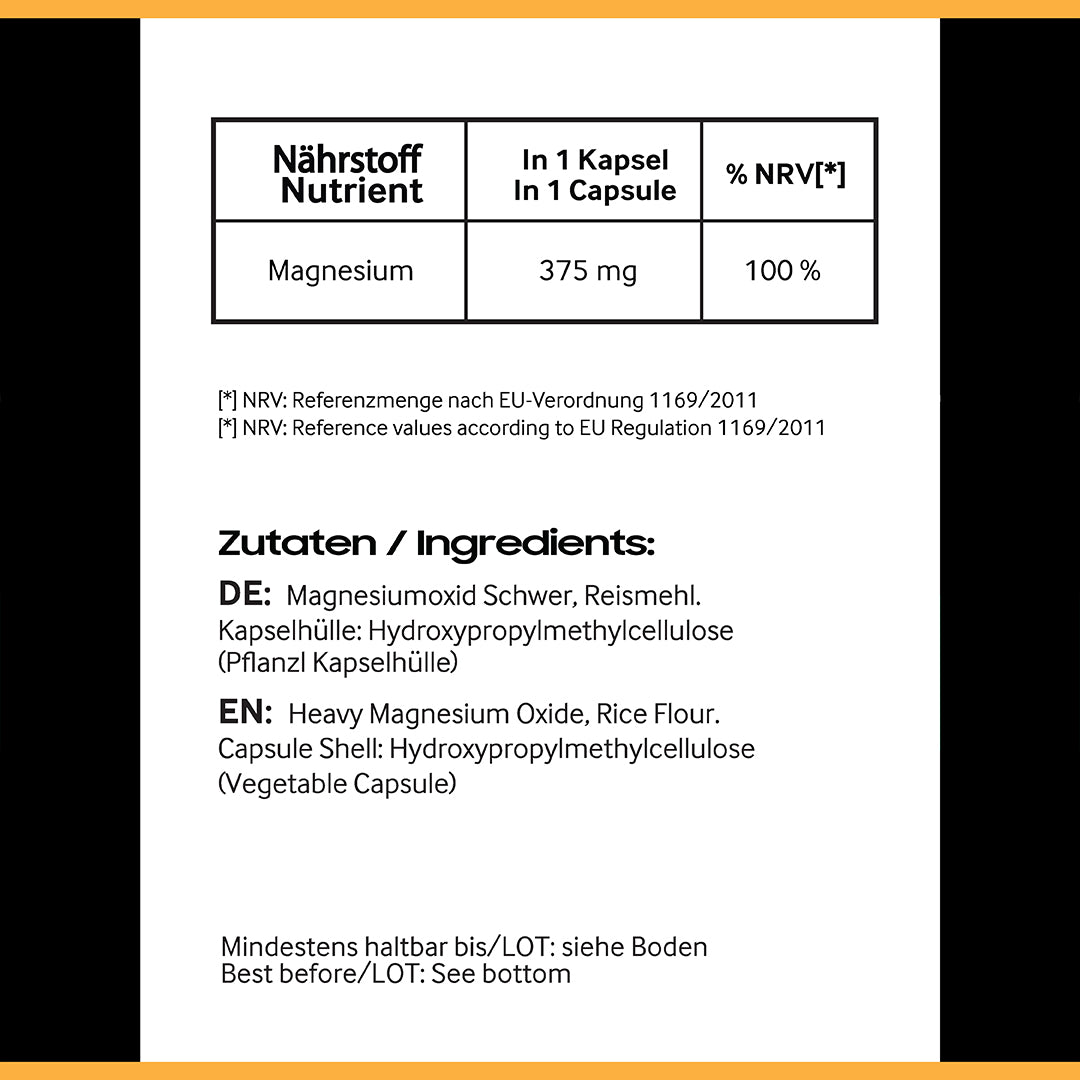 | Nährstoff Nutrient | In 1 Kapsel In 1 Capsule | % NRV[*] |
|---|---|---|
| Magnesium | 375 mg | 100 % |

[*] NRV: Referenzmenge nach EU-Verordnung 1169/2011
[*] NRV: Reference values according to EU Regulation 1169/2011

Zutaten / Ingredients:

DE: Magnesiumoxid Schwer, Reismehl. Kapselhülle: Hydroxypropylmethylcellulose (Pflanzl Kapselhülle)

EN: Heavy Magnesium Oxide, Rice Flour. Capsule Shell: Hydroxypropylmethylcellulose (Vegetable Capsule)

Mindestens haltbar bis/LOT: siehe Boden
Best before/LOT: See bottom